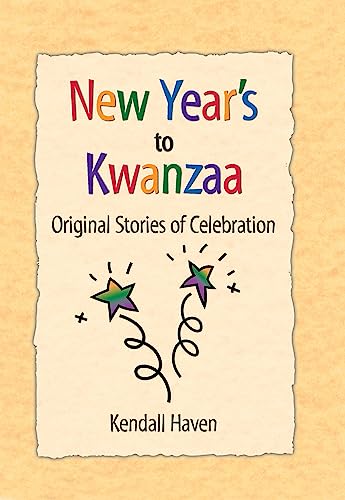 New Year's
to
Kwanzaa

Original Stories of Celebration

Kendall Haven